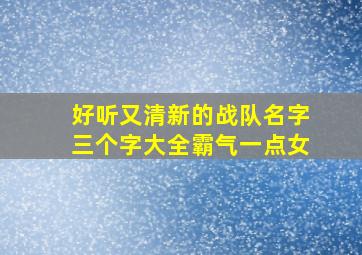 好听又清新的战队名字
三个字大全霸气一点女